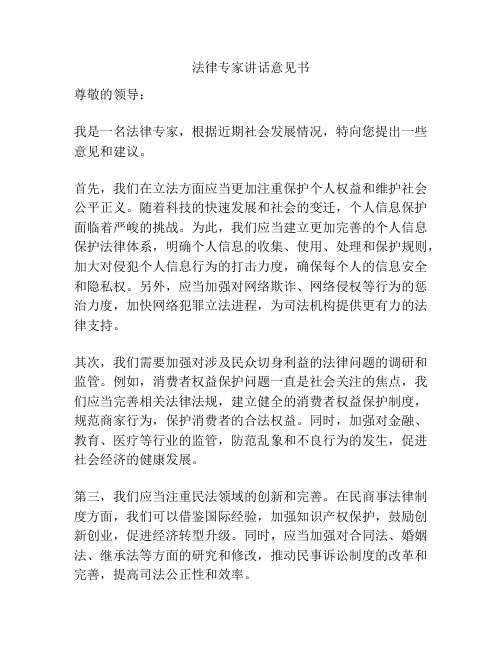 法律专家讲话意见书

尊敬的领导：

我是一名法律专家，根据近期社会发展情况，特向您提出一些意见和建议。

首先，我们在立法方面应当更加注重保护个人权益和维护社会公平正义。随着科技的快速发展和社会的变迁，个人信息保护面临着严峻的挑战。为此，我们应当建立更加完善的个人信息保护法律体系，明确个人信息的收集、使用、处理和保护规则，加大对侵犯个人信息行为的打击力度，确保每个人的信息安全和隐私权。另外，应当加强对网络欺诈、网络侵权等行为的惩治力度，加快网络犯罪立法进程，为司法机构提供更有力的法律支持。

其次，我们需要加强对涉及民众切身利益的法律问题的调研和监管。例如，消费者权益保护问题一直是社会关注的焦点，我们应当完善相关法律法规，建立健全的消费者权益保护制度，规范商家行为，保护消费者的合法权益。同时，加强对金融、教育、医疗等行业的监管，防范乱象和不良行为的发生，促进社会经济的健康发展。

第三，我们应当注重民法领域的创新和完善。在民商事法律制度方面，我们可以借鉴国际经验，加强知识产权保护，鼓励创新创业，促进经济转型升级。同时，应当加强对合同法、婚姻法、继承法等方面的研究和修改，推动民事诉讼制度的改革和完善，提高司法公正性和效率。